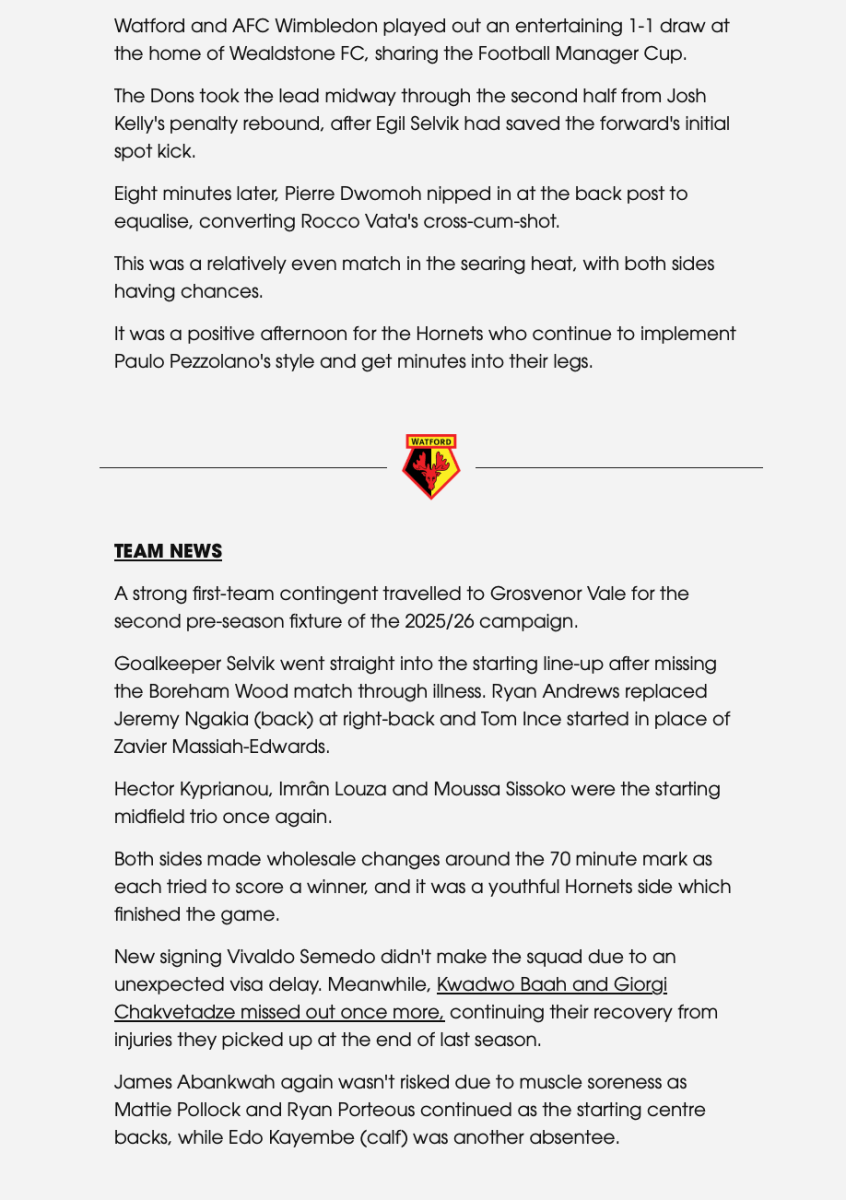 Watford and AFC Wimbledon played out an entertaining 1-1 draw at the home of Wealdstone FC, sharing the Football Manager Cup.

The Dons took the lead midway through the second half from Josh Kelly's penalty rebound, after Egil Selvik had saved the forward's initial spot kick.

Eight minutes later, Pierre Dwomoh nipped in at the back post to equalise, converting Rocco Vata's cross-cum-shot.

This was a relatively even match in the searing heat, with both sides having chances.

It was a positive afternoon for the Hornets who continue to implement Paulo Pezzolano's style and get minutes into their legs.

WATFORD

TEAM NEWS

A strong first-team contingent travelled to Grosvenor Vale for the second pre-season fixture of the 2025/26 campaign.

Goalkeeper Selvik went straight into the starting line-up after missing the Boreham Wood match through illness. Ryan Andrews replaced Jeremy Ngakia (back) at right-back and Tom Ince started in place of Zavier Massiah-Edwards.

Hector Kyprianou, Imrân Louza and Moussa Sissoko were the starting midfield trio once again.

Both sides made wholesale changes around the 70 minute mark as each tried to score a winner, and it was a youthful Hornets side which finished the game.

New signing Vivaldo Semedo didn't make the squad due to an unexpected visa delay. Meanwhile, Kwadwo Baah and Giorgi Chakvetadze missed out once more, continuing their recovery from injuries they picked up at the end of last season.

James Abankwah again wasn't risked due to muscle soreness as Mattie Pollock and Ryan Porteous continued as the starting centre backs, while Edo Kayembe (calf) was another absentee.